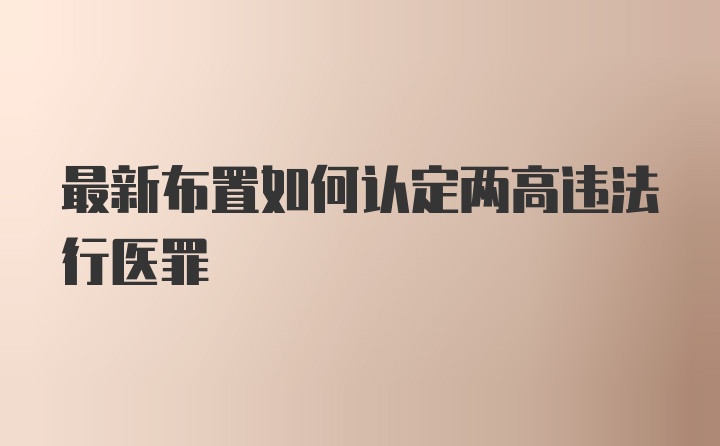 最新布置如何认定两高违法行医罪